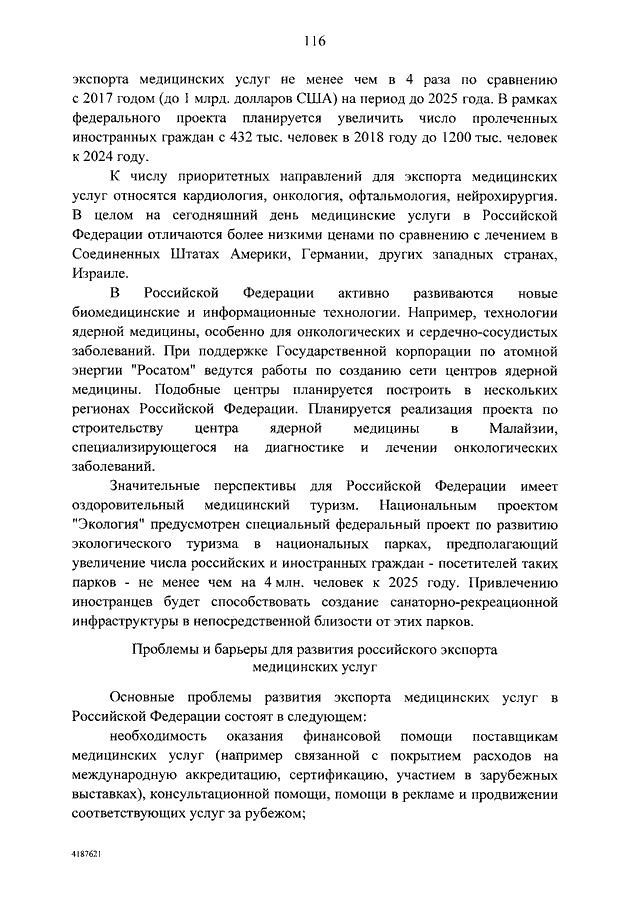 116

экспорта медицинских услуг не менее чем в 4 раза по сравнению с 2017 годом (до 1 млрд. долларов США) на период до 2025 года. В рамках федерального проекта планируется увеличить число пролеченных иностранных граждан с 432 тыс. человек в 2018 году до 1200 тыс. человек к 2024 году.

К числу приоритетных направлений для экспорта медицинских услуг относятся кардиология, онкология, офтальмология, нейрохирургия. В целом на сегодняшний день медицинские услуги в Российской Федерации отличаются более низкими ценами по сравнению с лечением в Соединенных Штатах Америки, Германии, других западных странах, Израиле.

В Российской Федерации активно развиваются новые биомедицинские и информационные технологии. Например, технологии ядерной медицины, особенно для онкологических и сердечно-сосудистых заболеваний. При поддержке Государственной корпорации по атомной энергии "Росатом" ведутся работы по созданию сети центров ядерной медицины. Подобные центры планируется построить в нескольких регионах Российской Федерации. Планируется реализация проекта по строительству центра ядерной медицины в Малайзии, специализирующегося на диагностике и лечении онкологических заболеваний.

Значительные перспективы для Российской Федерации имеет оздоровительный медицинский туризм. Национальным проектом "Экология" предусмотрен специальный федеральный проект по развитию экологического туризма в национальных парках, предполагающий увеличение числа российских и иностранных граждан - посетителей таких парков - не менее чем на 4 млн. человек к 2025 году. Привлечению иностранцев будет способствовать создание санаторно-рекреационной инфраструктуры в непосредственной близости от этих парков.

Проблемы и барьеры для развития российского экспорта медицинских услуг

Основные проблемы развития экспорта медицинских услуг в Российской Федерации состоят в следующем:

необходимость оказания финансовой помощи поставщикам медицинских услуг (например связанной с покрытием расходов на международную аккредитацию, сертификацию, участием в зарубежных выставках), консультационной помощи, помощи в рекламе и продвижении соответствующих услуг за рубежом;

4187621